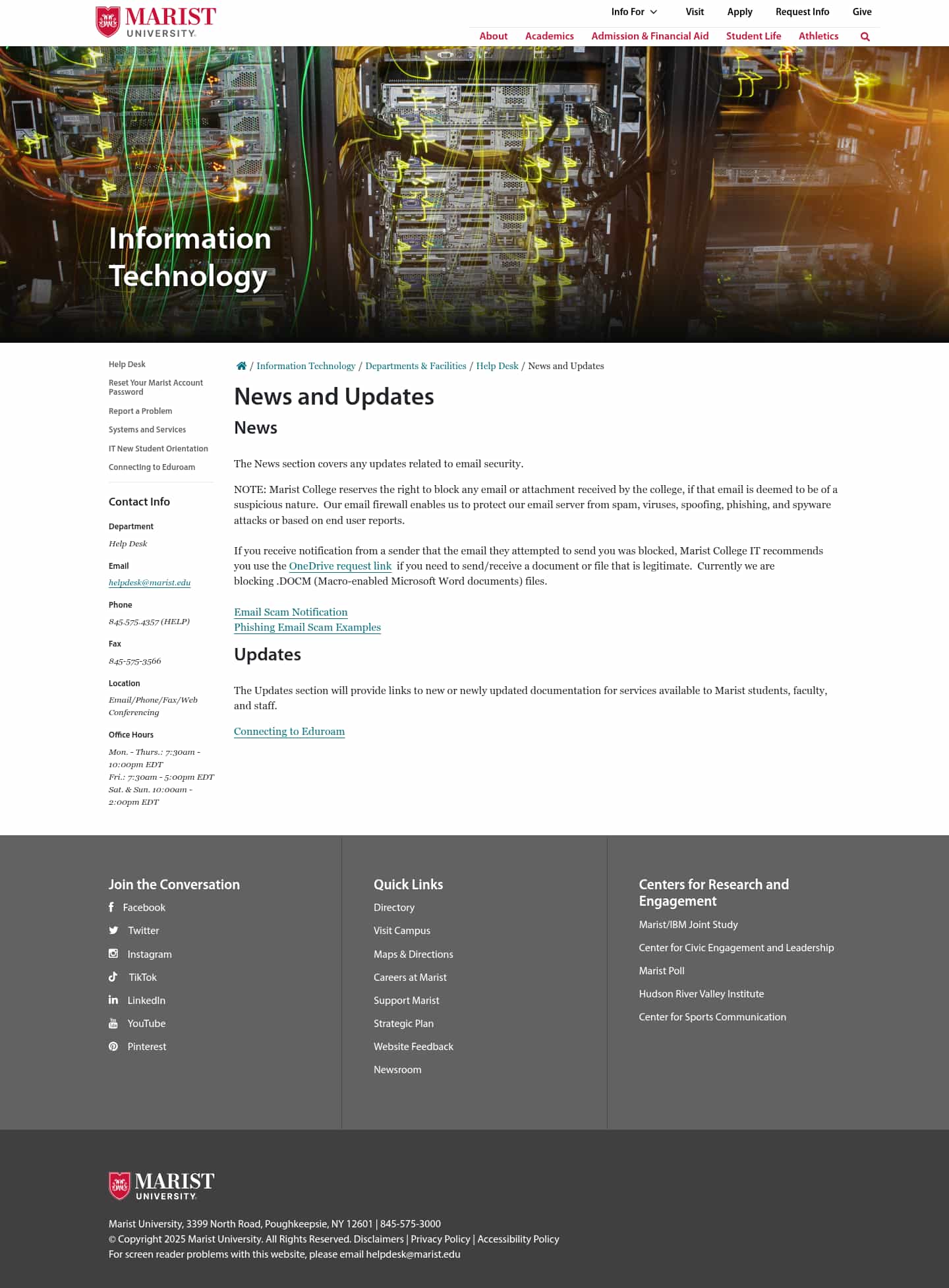 MARIST UNIVERSITY

Info For Visit Apply Request Info Give

About Academics Admission & Financial Aid Student Life Athletics

Information Technology

Help Desk
Reset Your Marist Account Password
Report a Problem
Systems and Services
IT New Student Orientation
Connecting to Eduroam

Contact Info

Department
Help Desk

Email
helpdesk@marist.edu

Phone
845.575.4357 (HELP)

Fax
845-575-3566

Location
Email/Phone/Fax/Web Conferencing

Office Hours
Mon. - Thurs.: 7:30am - 10:00pm EDT
Fri.: 7:30am - 5:00pm EDT
Sat. & Sun. 10:00am - 2:00pm EDT

/ Information Technology / Departments & Facilities / Help Desk / News and Updates

News and Updates

News

The News section covers any updates related to email security.

NOTE: Marist College reserves the right to block any email or attachment received by the college, if that email is deemed to be of a suspicious nature. Our email firewall enables us to protect our email server from spam, viruses, spoofing, phishing, and spyware attacks or based on end user reports.

If you receive notification from a sender that the email they attempted to send you was blocked, Marist College IT recommends you use the OneDrive request link if you need to send/receive a document or file that is legitimate. Currently we are blocking .DOCM (Macro-enabled Microsoft Word documents) files.

Email Scam Notification
Phishing Email Scam Examples

Updates

The Updates section will provide links to new or newly updated documentation for services available to Marist students, faculty, and staff.

Connecting to Eduroam

Join the Conversation
Facebook
Twitter
Instagram
TikTok
LinkedIn
YouTube
Pinterest

Quick Links
Directory
Visit Campus
Maps & Directions
Careers at Marist
Support Marist
Strategic Plan
Website Feedback
Newsroom

Centers for Research and Engagement
Marist/IBM Joint Study
Center for Civic Engagement and Leadership
Marist Poll
Hudson River Valley Institute
Center for Sports Communication

MARIST UNIVERSITY

Marist University, 3399 North Road, Poughkeepsie, NY 12601 | 845-575-3000
© Copyright 2025 Marist University. All Rights Reserved. Disclaimers | Privacy Policy | Accessibility Policy
For screen reader problems with this website, please email helpdesk@marist.edu